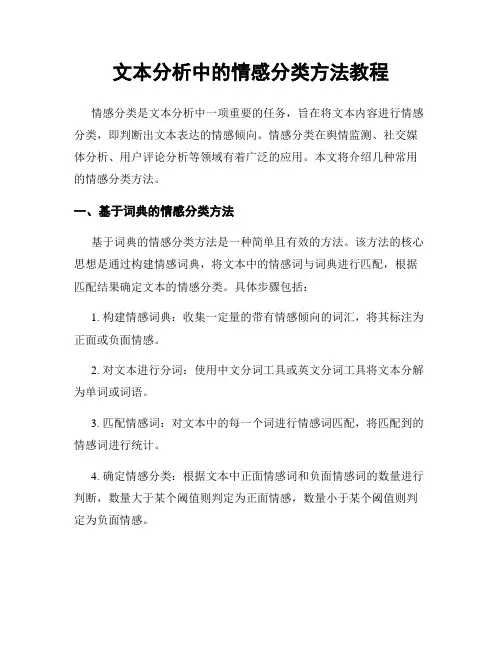 文本分析中的情感分类方法教程

情感分类是文本分析中一项重要的任务，旨在将文本内容进行情感分类，即判断出文本表达的情感倾向。情感分类在舆情监测、社交媒体分析、用户评论分析等领域有着广泛的应用。本文将介绍几种常用的情感分类方法。

一、基于词典的情感分类方法

基于词典的情感分类方法是一种简单且有效的方法。该方法的核心思想是通过构建情感词典，将文本中的情感词与词典进行匹配，根据匹配结果确定文本的情感分类。具体步骤包括：

1. 构建情感词典：收集一定量的带有情感倾向的词汇，将其标注为正面或负面情感。

2. 对文本进行分词：使用中文分词工具或英文分词工具将文本分解为单词或词语。

3. 匹配情感词：对文本中的每一个词进行情感词匹配，将匹配到的情感词进行统计。

4. 确定情感分类：根据文本中正面情感词和负面情感词的数量进行判断，数量大于某个阈值则判定为正面情感，数量小于某个阈值则判定为负面情感。